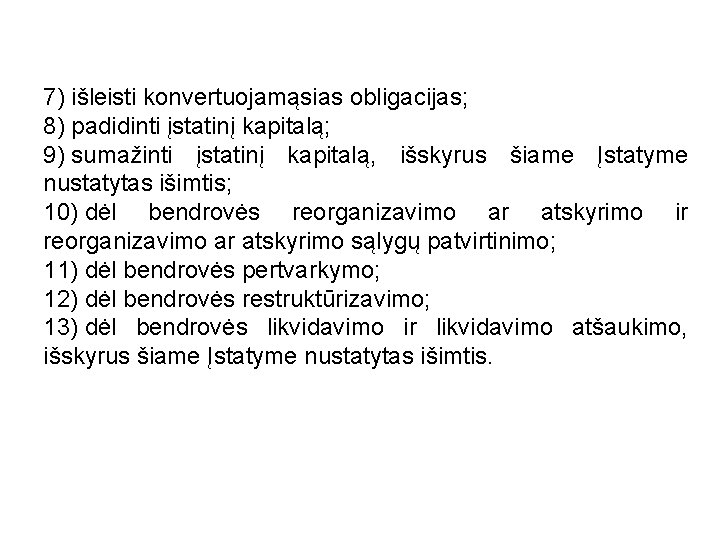 7) išleisti konvertuojamąsias obligacijas;
8) padidinti įstatinį kapitalą;
9) sumažinti įstatinį kapitalą, išskyrus šiame Įstatyme nustatytas išimtis;
10) dėl bendrovės reorganizavimo ar atskyrimo ir reorganizavimo ar atskyrimo sąlygų patvirtinimo;
11) dėl bendrovės pertvarkymo;
12) dėl bendrovės restruktūrizavimo;
13) dėl bendrovės likvidavimo ir likvidavimo atšaukimo, išskyrus šiame Įstatyme nustatytas išimtis.